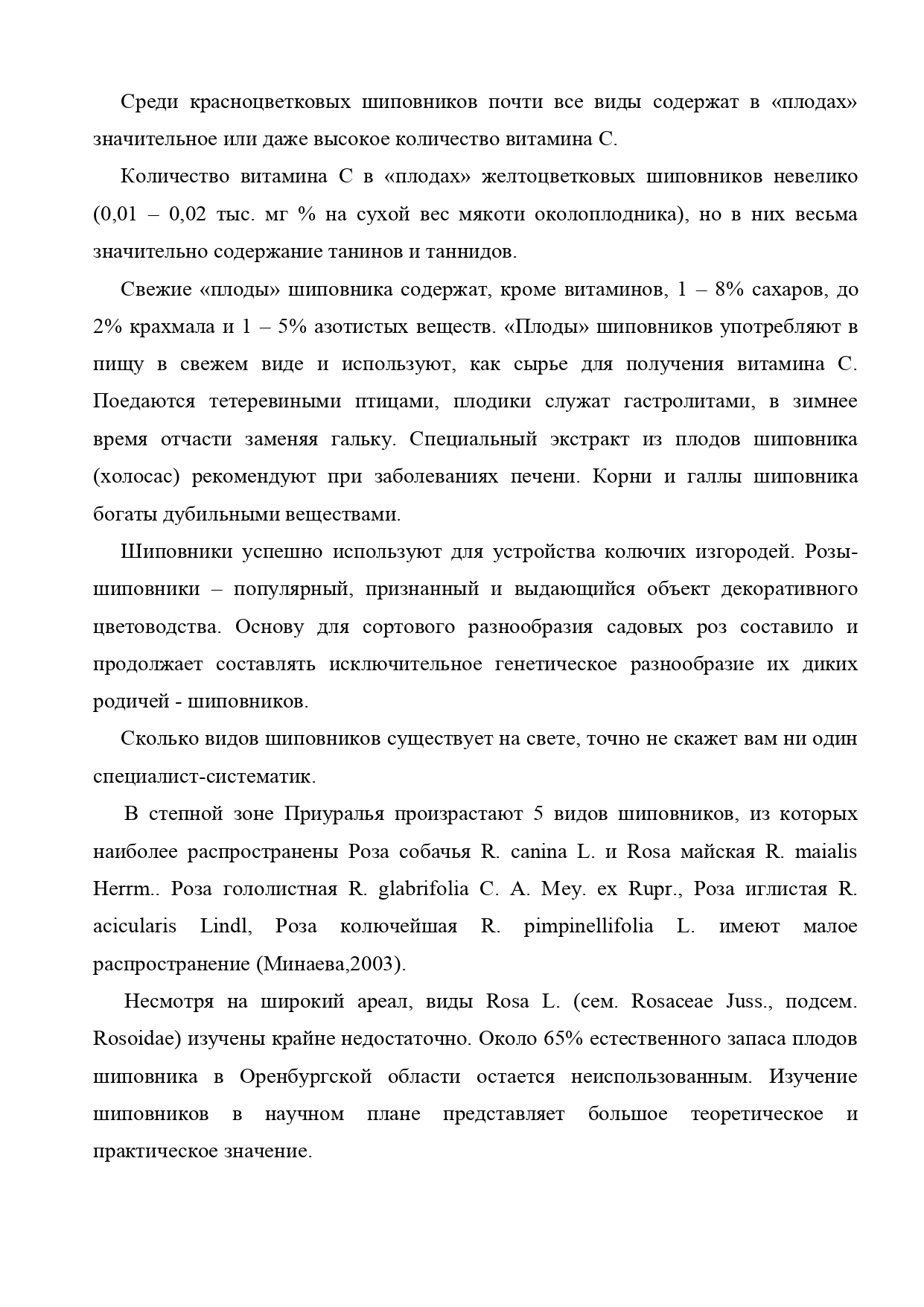 Среди красноцветковых шиповников почти все виды содержат в «плодах» значительное или даже высокое количество витамина С.

Количество витамина С в «плодах» желтоцветковых шиповников невелико (0,01 – 0,02 тыс. мг % на сухой вес мякоти околоплодника), но в них весьма значительно содержание танинов и таннидов.

Свежие «плоды» шиповника содержат, кроме витаминов, 1 – 8% сахаров, до 2% крахмала и 1 – 5% азотистых веществ. «Плоды» шиповников употребляют в пищу в свежем виде и используют, как сырье для получения витамина С. Поедаются тетеревиными птицами, плодики служат гастролитами, в зимнее время отчасти заменяя гальку. Специальный экстракт из плодов шиповника (холосас) рекомендуют при заболеваниях печени. Корни и галлы шиповника богаты дубильными веществами.

Шиповники успешно используют для устройства колючих изгородей. Розы-шиповники – популярный, признанный и выдающийся объект декоративного цветоводства. Основу для сортового разнообразия садовых роз составило и продолжает составлять исключительное генетическое разнообразие их диких родичей - шиповников.

Сколько видов шиповников существует на свете, точно не скажет вам ни один специалист-систематик.

В степной зоне Приуралья произрастают 5 видов шиповников, из которых наиболее распространены Роза собачья R. canina L. и Rosa майская R. maialis Herrm.. Роза гололистная R. glabrifolia C. A. Mey. ex Rupr., Роза иглистая R. acicularis Lindl, Роза колючейшая R. pimpinellifolia L. имеют малое распространение (Минаева,2003).

Несмотря на широкий ареал, виды Rosa L. (сем. Rosaceae Juss., подсем. Rosoidae) изучены крайне недостаточно. Около 65% естественного запаса плодов шиповника в Оренбургской области остается неиспользованным. Изучение шиповников в научном плане представляет большое теоретическое и практическое значение.